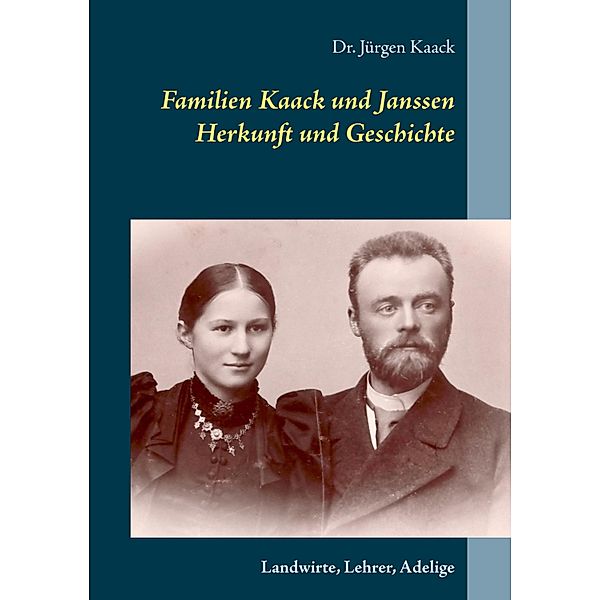 Dr. Jürgen Kaack

Familien Kaack und Janssen
Herkunft und Geschichte

Landwirte, Lehrer, Adelige